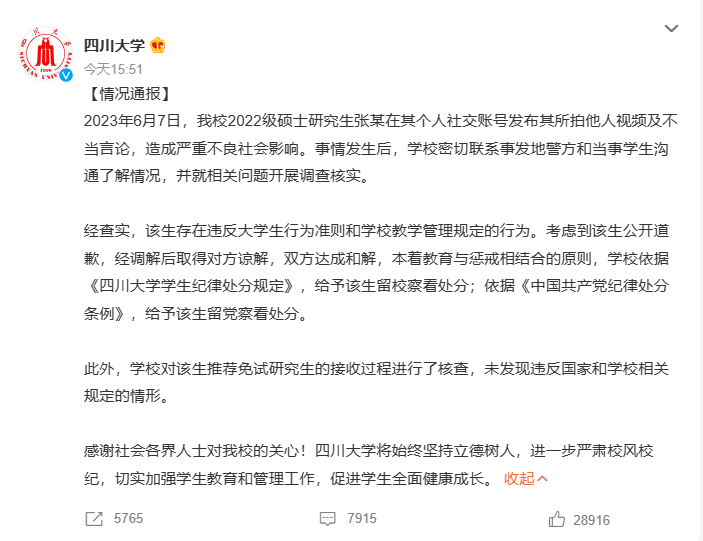 四川大学

今天15:51

【情况通报】
2023年6月7日，我校2022级硕士研究生张某在其个人社交账号发布其所拍他人视频及不当言论，造成严重不良社会影响。事情发生后，学校密切联系事发地警方和当事学生沟通了解情况，并就相关问题开展调查核实。

经查实，该生存在违反大学生行为准则和学校教学管理规定的行为。考虑到该生公开道歉，经调解后取得对方谅解，双方达成和解，本着教育与惩戒相结合的原则，学校依据《四川大学学生纪律处分规定》，给予该生留校察看处分；依据《中国共产党纪律处分条例》，给予该生留党察看处分。

此外，学校对该生推荐免试研究生的接收过程进行了核查，未发现违反国家和学校相关规定的情形。

感谢社会各界人士对我校的关心！四川大学将始终坚持立德树人，进一步严肃校风校纪，切实加强学生教育和管理工作，促进学生全面健康成长。 收起

5765 7915 28916